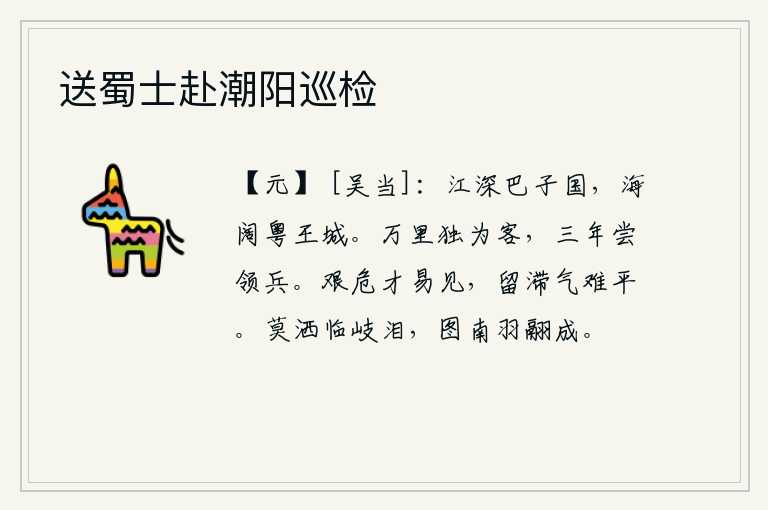 送蜀士赴潮阳巡检

【元】［吴当］：江深巴子国，海阔粤王城。万里独为客，三年尝领兵。艰危才易见，留滞气难平。莫洒临岐泪，图南羽翮成。